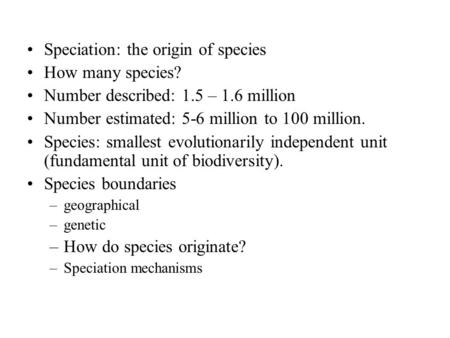 • Speciation: the origin of species
• How many species?
• Number described: 1.5 – 1.6 million
• Number estimated: 5-6 million to 100 million.
• Species: smallest evolutionarily independent unit (fundamental unit of biodiversity).
• Species boundaries
– geographical
– genetic
– How do species originate?
– Speciation mechanisms